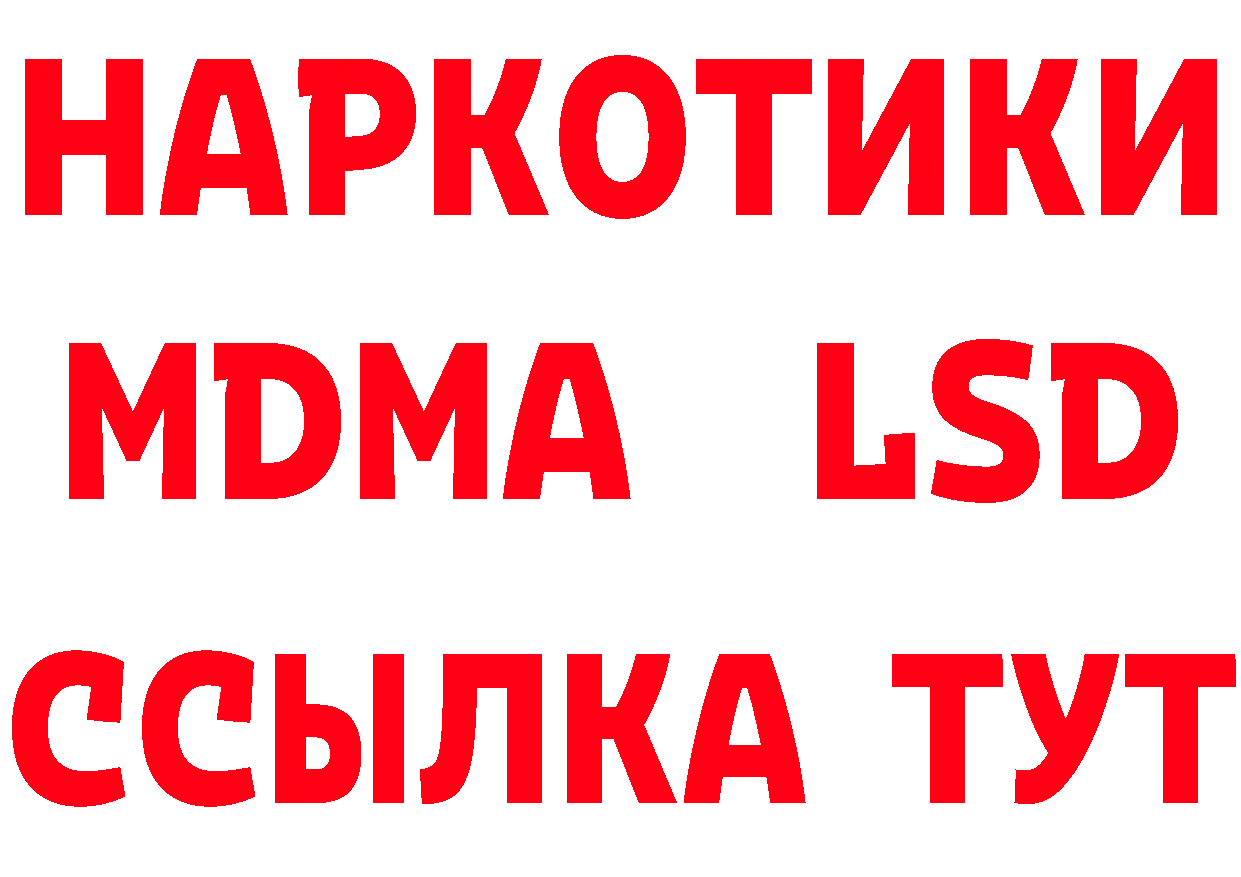 НАРКОТИКИ
MDMA LSD
ССЫЛКА ТУТ